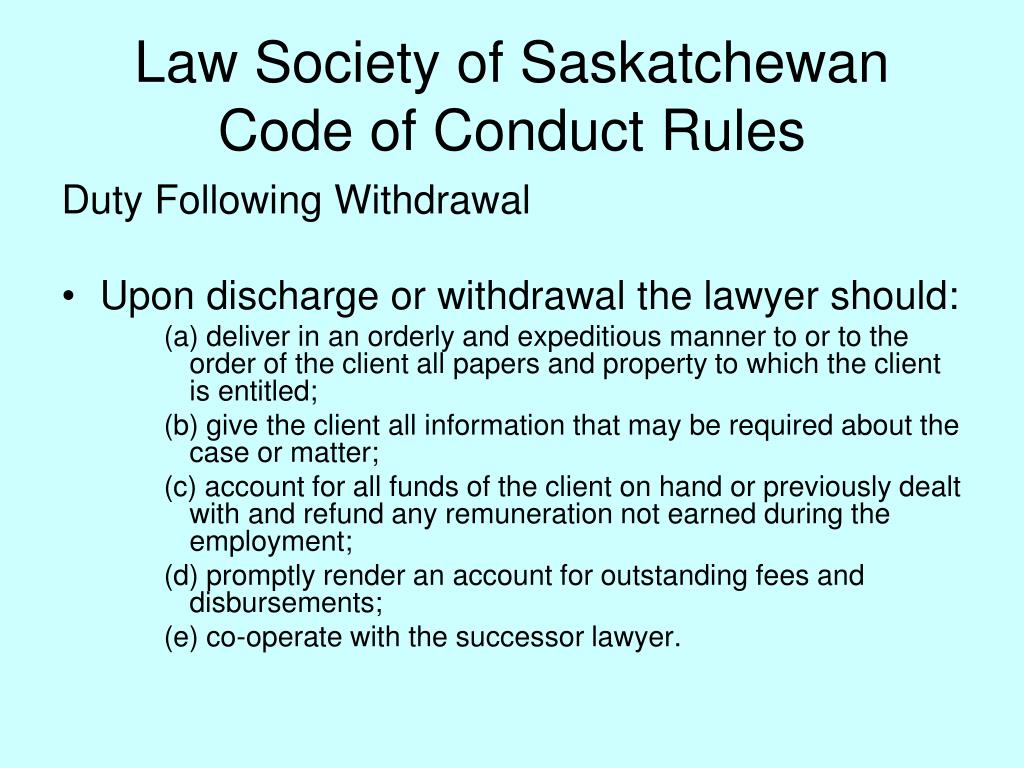 Law Society of Saskatchewan Code of Conduct Rules

Duty Following Withdrawal

• Upon discharge or withdrawal the lawyer should:

(a) deliver in an orderly and expeditious manner to or to the order of the client all papers and property to which the client is entitled;

(b) give the client all information that may be required about the case or matter;

(c) account for all funds of the client on hand or previously dealt with and refund any remuneration not earned during the employment;

(d) promptly render an account for outstanding fees and disbursements;

(e) co-operate with the successor lawyer.